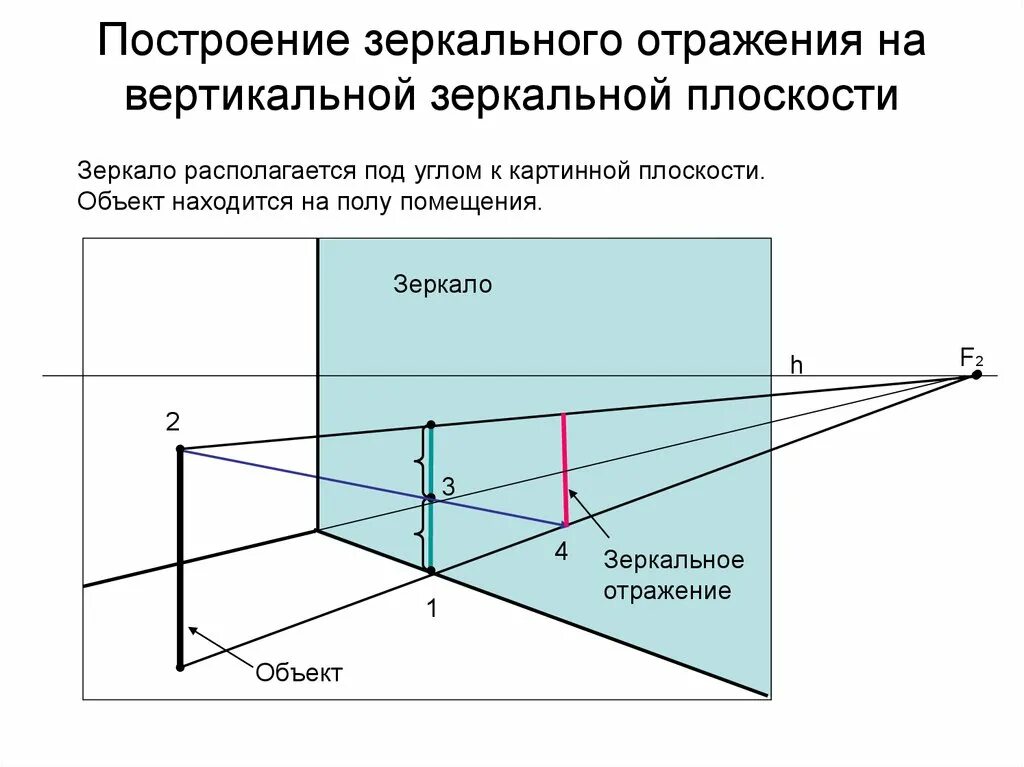 Построение зеркального отражения на вертикальной зеркальной плоскости

Зеркало располагается под углом к картинной плоскости.
Объект находится на полу помещения.

Зеркало

h

$F_2$

2

3

4

1

Зеркальное отражение

Объект